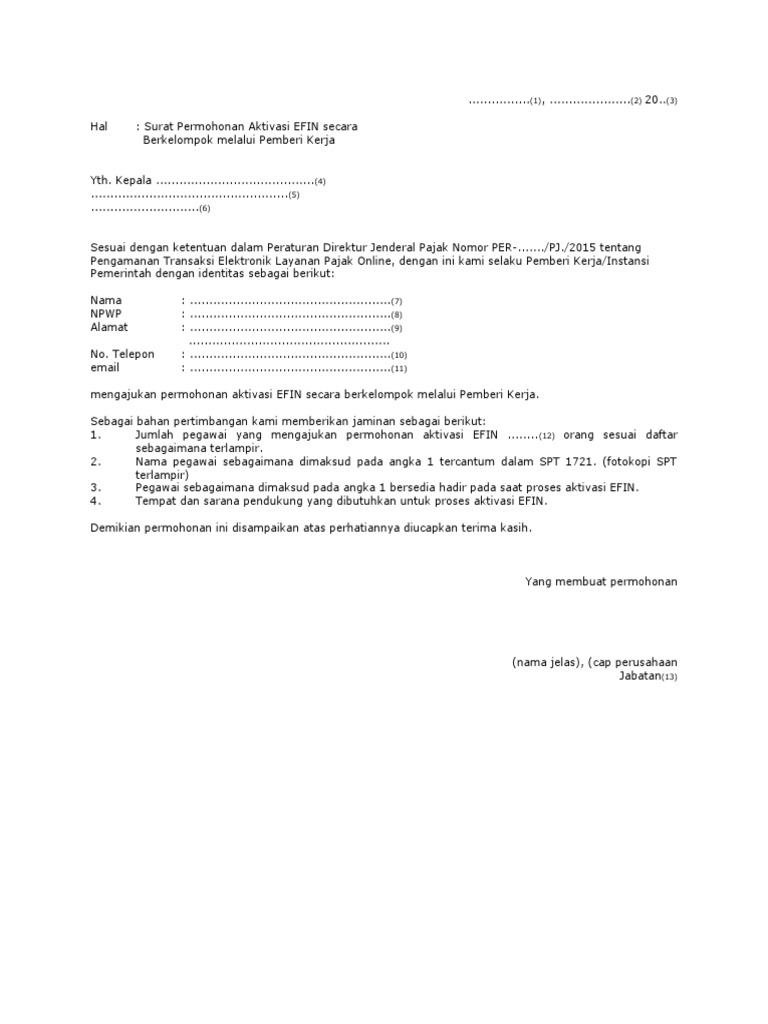 ...............(1), ....................(2) 20..(3)

Hal : Surat Permohonan Aktivasi EFIN secara Berkelompok melalui Pemberi Kerja

Yth. Kepala ........................................(4)
..................................................(5)
...........................(6)

Sesuai dengan ketentuan dalam Peraturan Direktur Jenderal Pajak Nomor PER-......./PJ./2015 tentang Pengamanan Transaksi Elektronik Layanan Pajak Online, dengan ini kami selaku Pemberi Kerja/Instansi Pemerintah dengan identitas sebagai berikut:

Nama : ...................................................(7)
NPWP : ...................................................(8)
Alamat : ...................................................(9)
...................................................
No. Telepon : ...................................................(10)
email : ...................................................(11)

mengajukan permohonan aktivasi EFIN secara berkelompok melalui Pemberi Kerja.

Sebagai bahan pertimbangan kami memberikan jaminan sebagai berikut:
1. Jumlah pegawai yang mengajukan permohonan aktivasi EFIN ........(12) orang sesuai daftar sebagaimana terlampir.
2. Nama pegawai sebagaimana dimaksud pada angka 1 tercantum dalam SPT 1721. (fotokopi SPT terlampir)
3. Pegawai sebagaimana dimaksud pada angka 1 bersedia hadir pada saat proses aktivasi EFIN.
4. Tempat dan sarana pendukung yang dibutuhkan untuk proses aktivasi EFIN.

Demikian permohonan ini disampaikan atas perhatiannya diucapkan terima kasih.

Yang membuat permohonan

(nama jelas), (cap perusahaan
Jabatan(13)